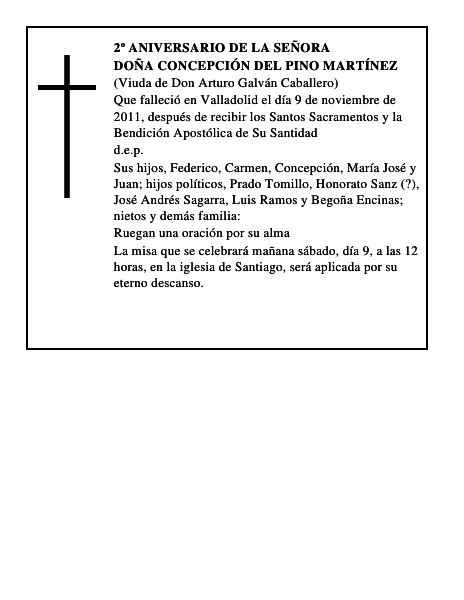 2º ANIVERSARIO DE LA SEÑORA
DOÑA CONCEPCIÓN DEL PINO MARTÍNEZ
(Viuda de Don Arturo Galván Caballero)
Que falleció en Valladolid el día 9 de noviembre de 2011, después de recibir los Santos Sacramentos y la Bendición Apostólica de Su Santidad
d.e.p.
Sus hijos, Federico, Carmen, Concepción, María José y Juan; hijos políticos, Prado Tomillo, Honorato Sanz (?), José Andrés Sagarra, Luis Ramos y Begoña Encinas; nietos y demás familia:
Ruegan una oración por su alma
La misa que se celebrará mañana sábado, día 9, a las 12 horas, en la iglesia de Santiago, será aplicada por su eterno descanso.